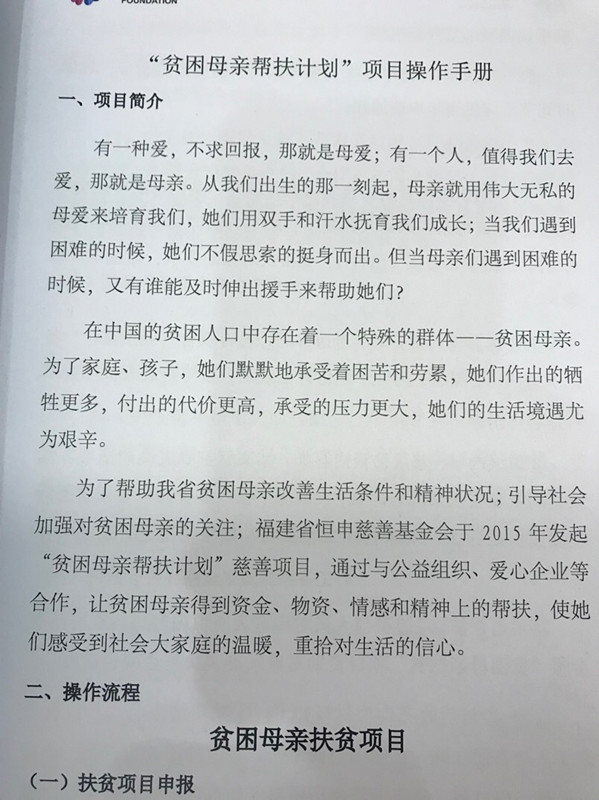 FOUNDATION

“贫困母亲帮扶计划”项目操作手册

一、项目简介

有一种爱，不求回报，那就是母爱；有一个人，值得我们去爱，那就是母亲。从我们出生的那一刻起，母亲就用伟大无私的母爱来培育我们，她们用双手和汗水抚育我们成长；当我们遇到困难的时候，她们不假思索的挺身而出。但当母亲们遇到困难的时候，又有谁能及时伸出援手来帮助她们？

在中国的贫困人口中存在着一个特殊的群体——贫困母亲。为了家庭、孩子，她们默默地承受着困苦和劳累，她们作出的牺牲更多，付出的代价更高，承受的压力更大，她们的生活境遇尤为艰辛。

为了帮助我省贫困母亲改善生活条件和精神状况；引导社会加强对贫困母亲的关注；福建省恒申慈善基金会于 2015 年发起“贫困母亲帮扶计划”慈善项目，通过与公益组织、爱心企业等合作，让贫困母亲得到资金、物资、情感和精神上的帮扶，使她们感受到社会大家庭的温暖，重拾对生活的信心。

二、操作流程

贫困母亲扶贫项目

（一）扶贫项目申报